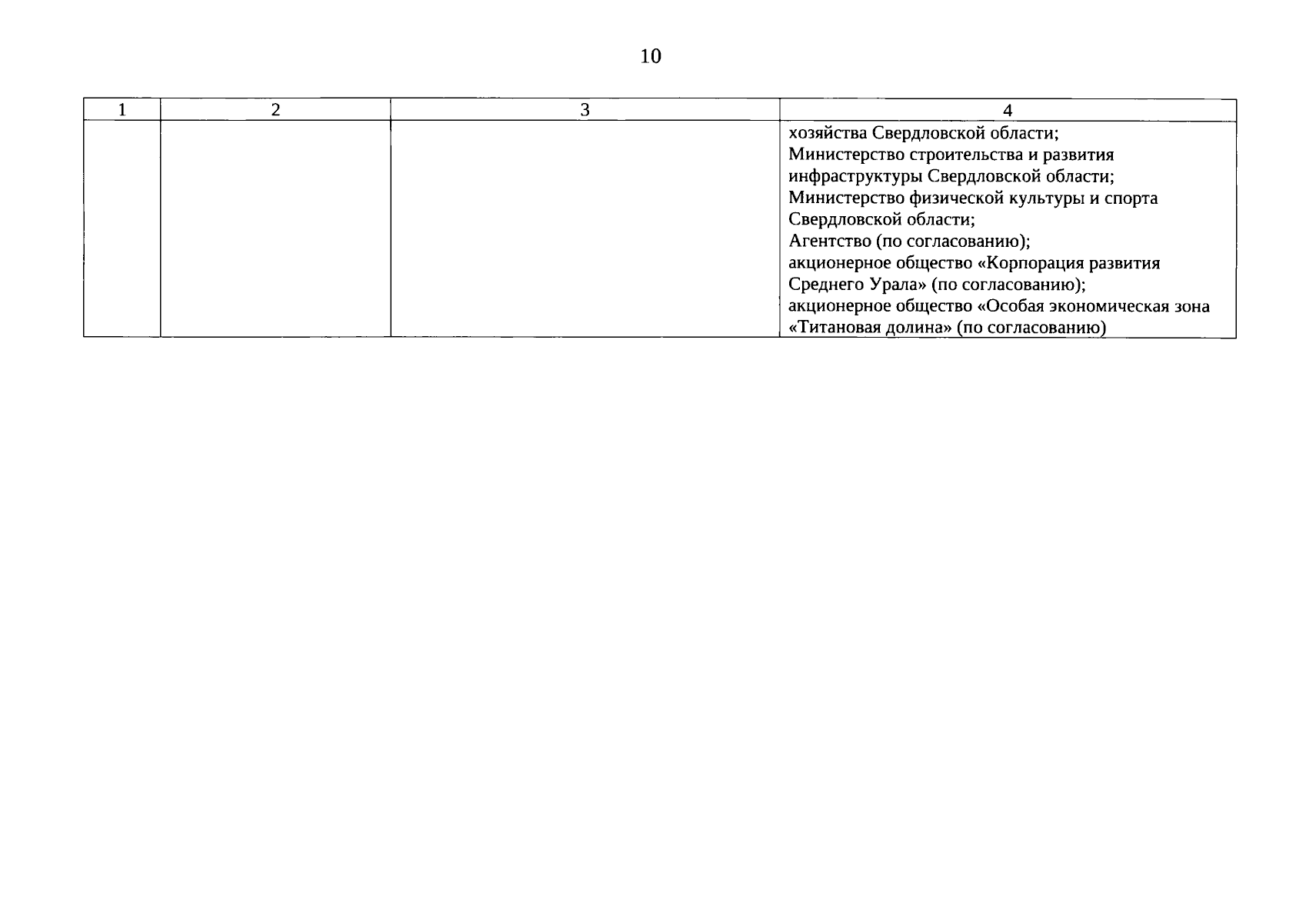 10

| 1 | 2 | 3 | 4 |
|---|---|---|---|
| | | | хозяйства Свердловской области; Министерство строительства и развития инфраструктуры Свердловской области; Министерство физической культуры и спорта Свердловской области; Агентство (по согласованию); акционерное общество «Корпорация развития Среднего Урала» (по согласованию); акционерное общество «Особая экономическая зона «Титановая долина» (по согласованию) |